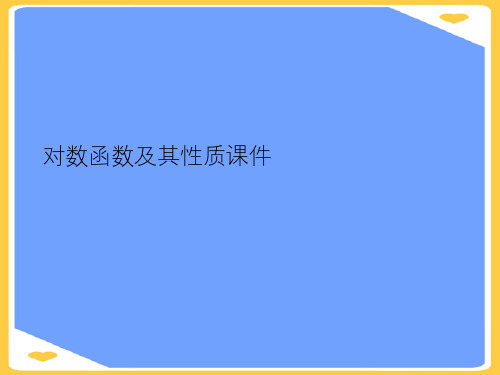 对数函数及其性质课件